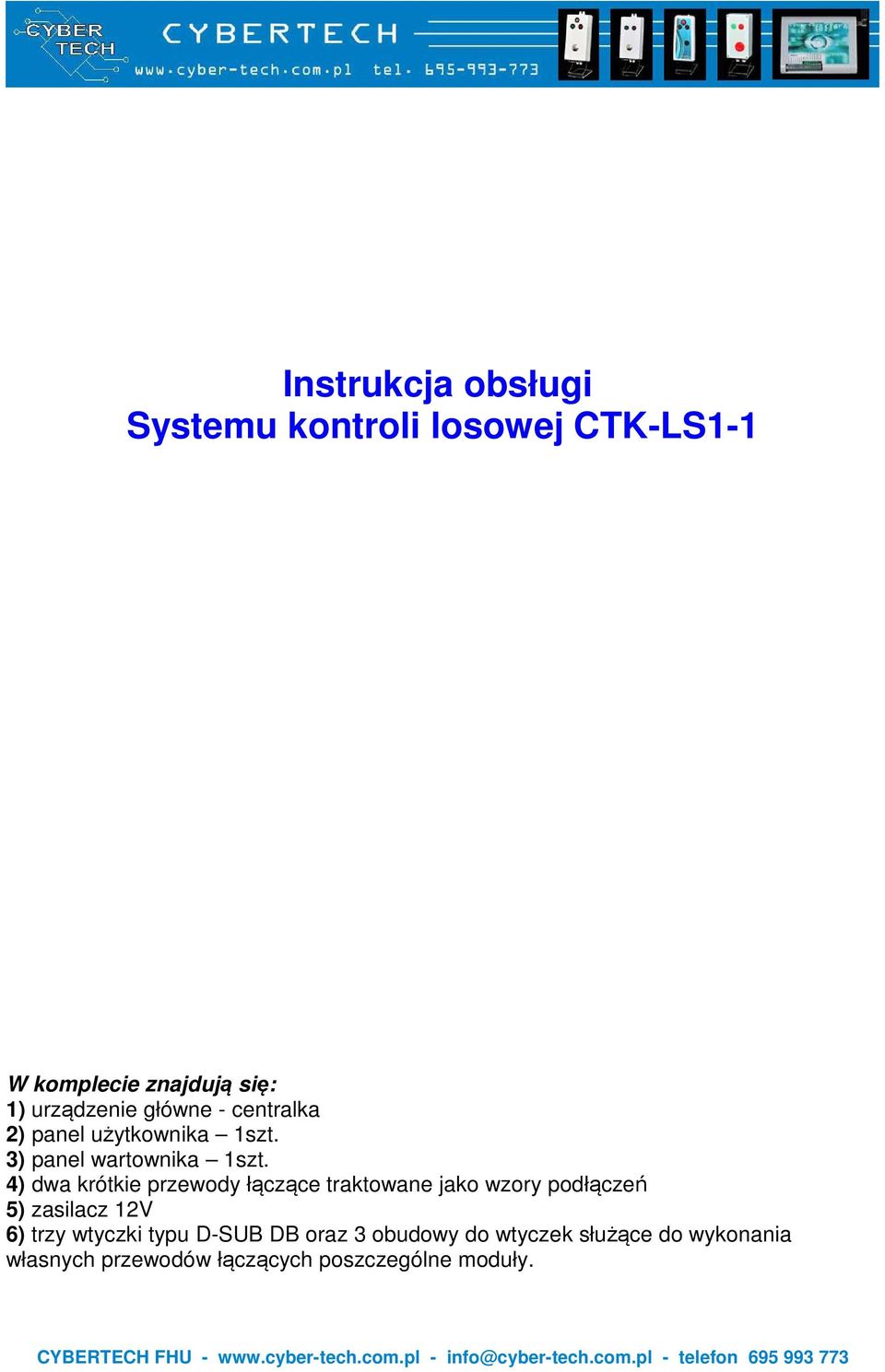 CYBER TECH

CYBERTECH

www.cyber-tech.com.pl tel. 695-993-773

Instrukcja obsługi
Systemu kontroli losowej CTK-LS1-1

W komplecie znajdują się:
1) urządzenie główne - centralka
2) panel użytkownika – 1szt.
3) panel wartownika – 1szt.
4) dwa krótkie przewody łączące traktowane jako wzory podłączeń
5) zasilacz 12V
6) trzy wtyczki typu D-SUB DB oraz 3 obudowy do wtyczek służące do wykonania własnych przewodów łączących poszczególne moduły.

CYBERTECH FHU - www.cyber-tech.com.pl - info@cyber-tech.com.pl - telefon 695 993 773